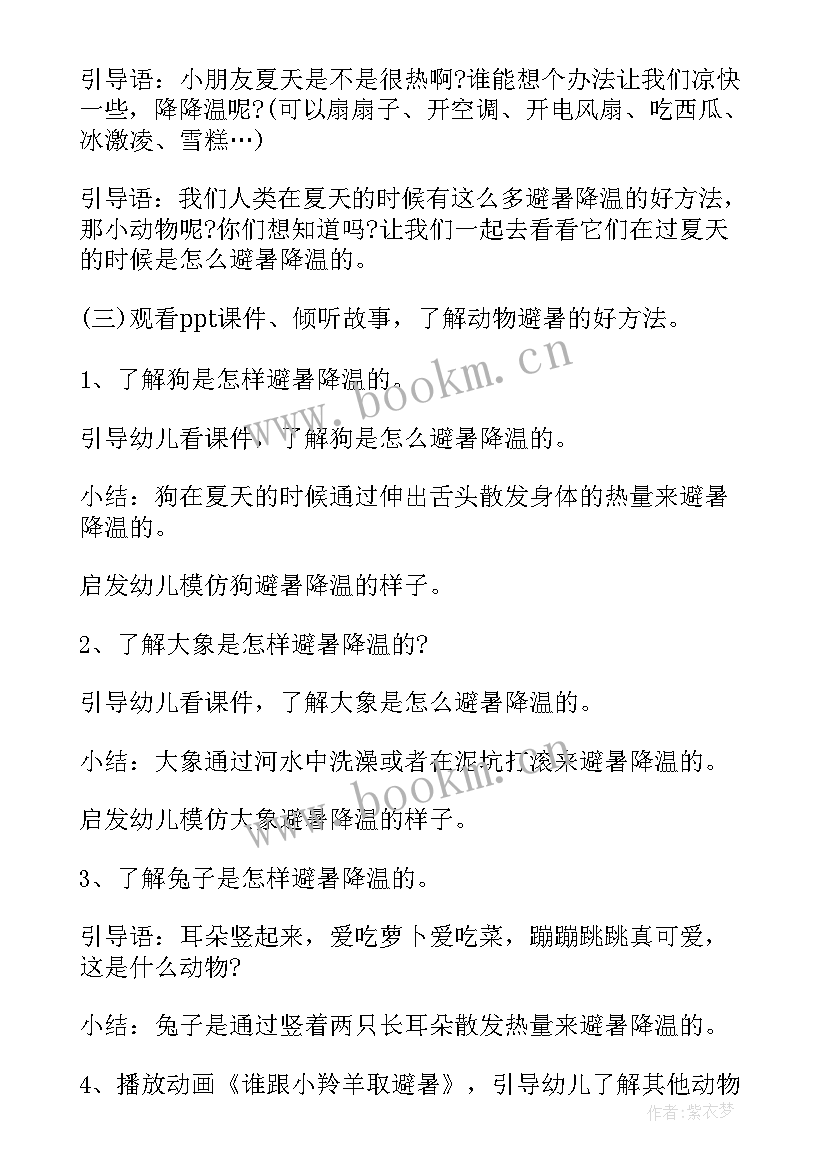 引导语：小朋友夏天是不是很热啊?谁能想个办法让我们凉快一些，降降温呢?(可以扇扇子、开空调、开电风扇、吃西瓜、冰激凌、雪糕…)

引导语：我们人类在夏天的时候有这么多避暑降温的好方法，那小动物呢?你们想知道吗?让我们一起去看看它们在过夏天的时候是怎么避暑降温的。

(三)观看ppt课件、倾听故事，了解动物避暑的好方法。

1、了解狗是怎样避暑降温的。

引导幼儿看课件，了解狗是怎么避暑降温的。

小结：狗在夏天的时候通过伸出舌头散发身体的热量来避暑降温的。

启发幼儿模仿狗避暑降温的样子。

2、了解大象是怎样避暑降温的?

引导幼儿看课件，了解大象是怎么避暑降温的。

小结：大象通过河水中洗澡或者在泥坑打滚来避暑降温的。

启发幼儿模仿大象避暑降温的样子。

3、了解兔子是怎样避暑降温的。

引导语：耳朵竖起来，爱吃萝卜爱吃菜，蹦蹦跳跳真可爱，这是什么动物?

小结：兔子是通过竖着两只长耳朵散发热量来避暑降温的。

4、播放动画《谁跟小羚羊取避暑》，引导幼儿了解其他动物

www.bookm.cn

www.bookm.cn

作者：紫衣梦